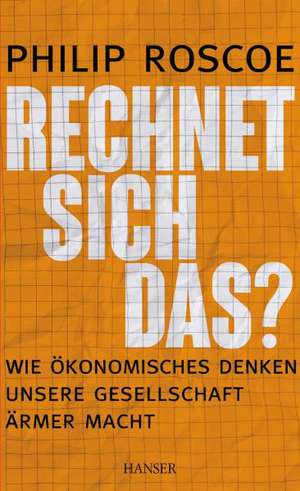 PHILIP ROSCOE

RECHNET SICH DAS?

WIE ÖKONOMISCHES DENKEN UNSERE GESELLSCHAFT ÄRMER MACHT

HANSER